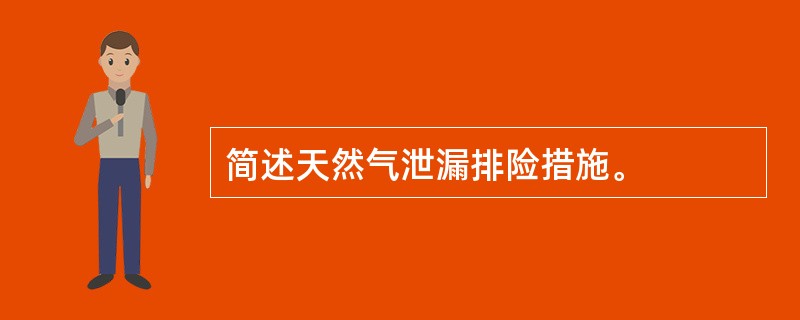 简述天然气泄漏排险措施。